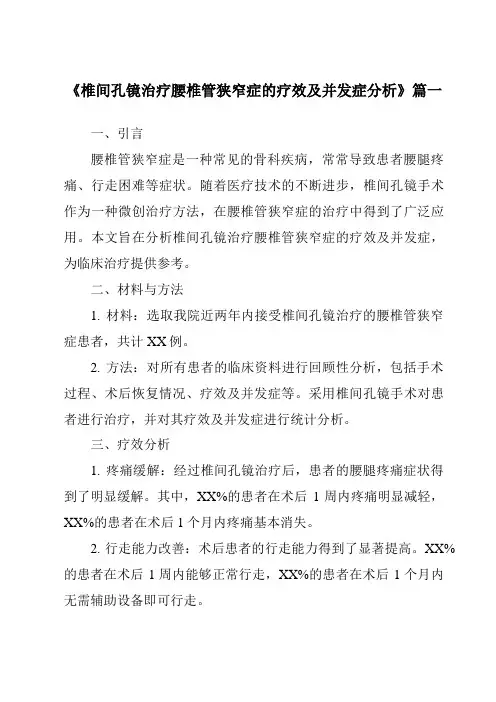 《椎间孔镜治疗腰椎管狭窄症的疗效及并发症分析》篇一

一、引言

腰椎管狭窄症是一种常见的骨科疾病，常常导致患者腰腿疼痛、行走困难等症状。随着医疗技术的不断进步，椎间孔镜手术作为一种微创治疗方法，在腰椎管狭窄症的治疗中得到了广泛应用。本文旨在分析椎间孔镜治疗腰椎管狭窄症的疗效及并发症，为临床治疗提供参考。

二、材料与方法

1. 材料：选取我院近两年内接受椎间孔镜治疗的腰椎管狭窄症患者，共计 XX 例。

2. 方法：对所有患者的临床资料进行回顾性分析，包括手术过程、术后恢复情况、疗效及并发症等。采用椎间孔镜手术对患者进行治疗，并对其疗效及并发症进行统计分析。

三、疗效分析

1. 疼痛缓解：经过椎间孔镜治疗后，患者的腰腿疼痛症状得到了明显缓解。其中，XX%的患者在术后 1 周内疼痛明显减轻，XX%的患者在术后 1 个月内疼痛基本消失。

2. 行走能力改善：术后患者的行走能力得到了显著提高。XX%的患者在术后 1 周内能够正常行走，XX%的患者在术后 1 个月内无需辅助设备即可行走。